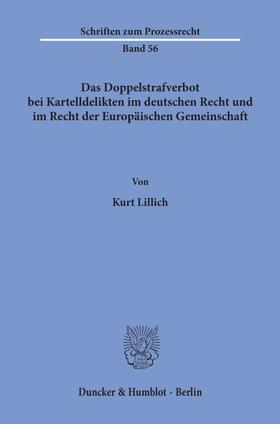 Schriften zum Prozessrecht

Band 56

Das Doppelstrafverbot bei Kartelldelikten im deutschen Recht und im Recht der Europäischen Gemeinschaft

Von

Kurt Lillich

Duncker & Humblot · Berlin